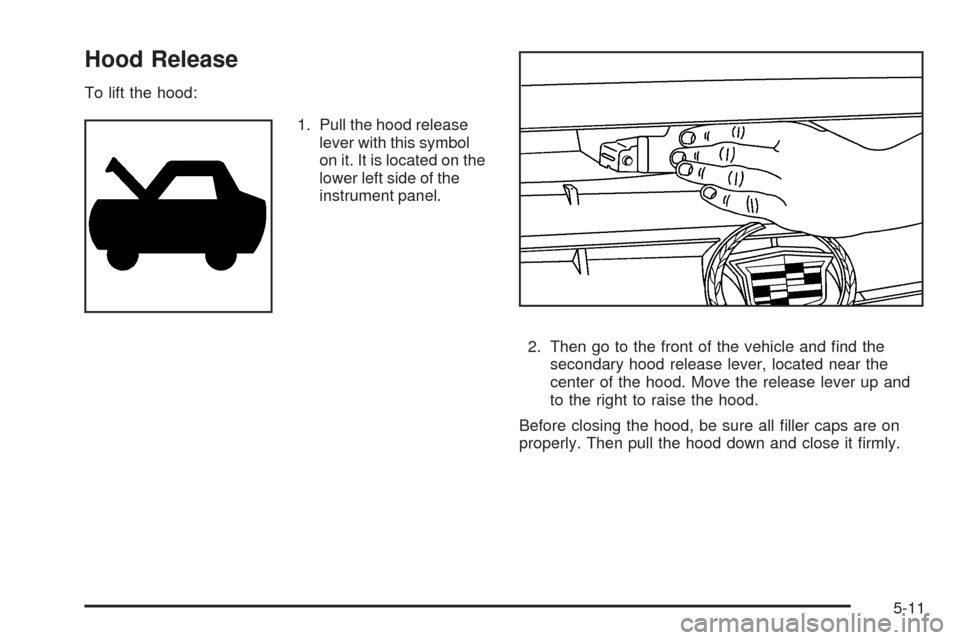 Hood Release

To lift the hood:

1. Pull the hood release lever with this symbol on it. It is located on the lower left side of the instrument panel.

2. Then go to the front of the vehicle and find the secondary hood release lever, located near the center of the hood. Move the release lever up and to the right to raise the hood.

Before closing the hood, be sure all filler caps are on properly. Then pull the hood down and close it firmly.

5-11

carmanualsonline.info